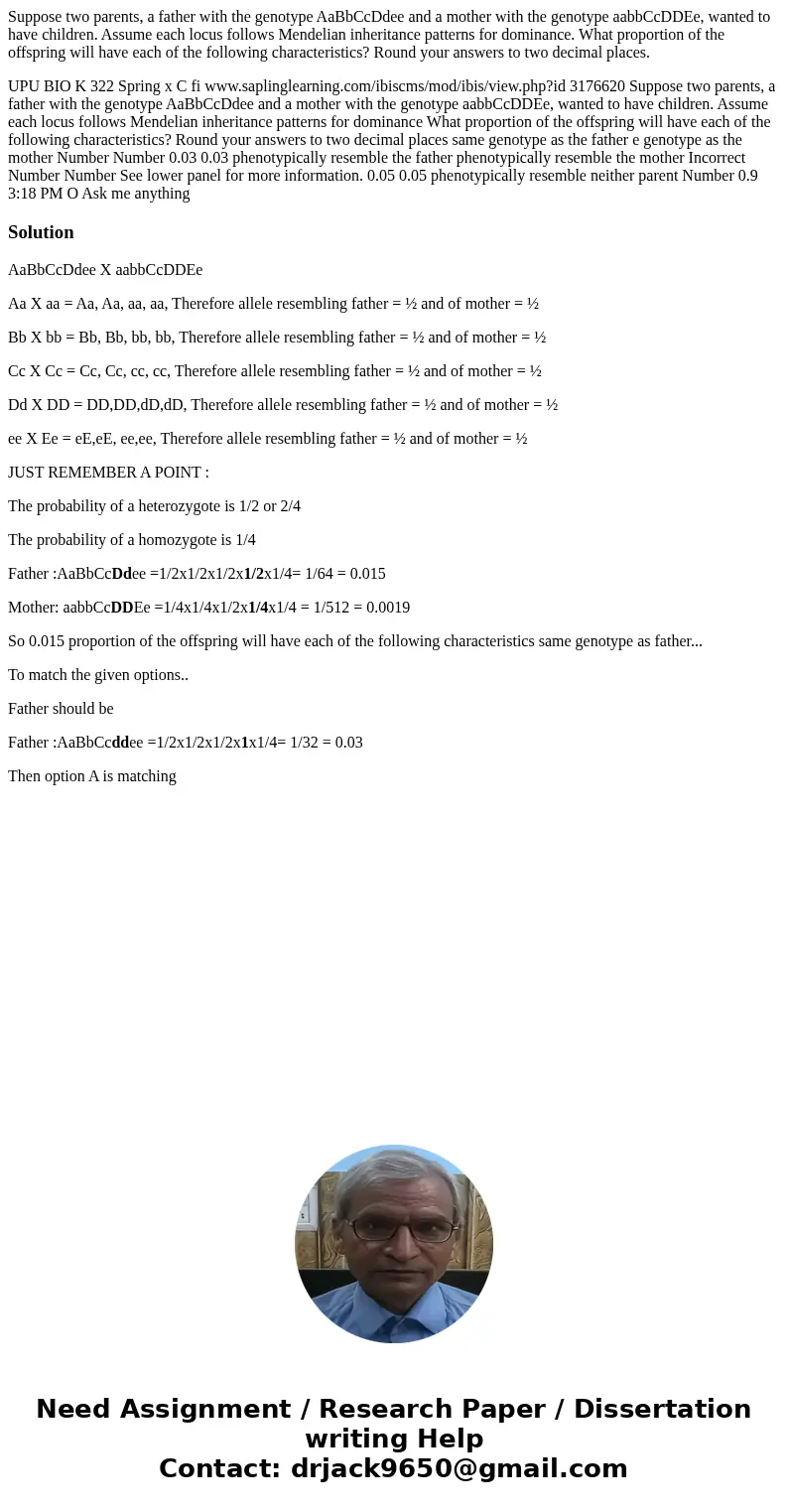 Suppose two parents, a father with the genotype AaBbCcDdee and a mother with the genotype aabbCcDDEe, wanted to have children. Assume each locus follows Mendelian inheritance patterns for dominance. What proportion of the offspring will have each of the following characteristics? Round your answers to two decimal places.

UPU BIO K 322 Spring x C fi www.saplinglearning.com/ibiscms/mod/ibis/view.php?id 3176620 Suppose two parents, a father with the genotype AaBbCcDdee and a mother with the genotype aabbCcDDEe, wanted to have children. Assume each locus follows Mendelian inheritance patterns for dominance What proportion of the offspring will have each of the following characteristics? Round your answers to two decimal places same genotype as the father e genotype as the mother Number Number 0.03 0.03 phenotypically resemble the father phenotypically resemble the mother Incorrect Number Number See lower panel for more information. 0.05 0.05 phenotypically resemble neither parent Number 0.9 3:18 PM O Ask me anything

Solution

AaBbCcDdee X aabbCcDDEe

Aa X aa = Aa, Aa, aa, aa, Therefore allele resembling father = ½ and of mother = ½

Bb X bb = Bb, Bb, bb, bb, Therefore allele resembling father = ½ and of mother = ½

Cc X Cc = Cc, Cc, cc, cc, Therefore allele resembling father = ½ and of mother = ½

Dd X DD = DD,DD,dD,dD, Therefore allele resembling father = ½ and of mother = ½

ee X Ee = eE,eE, ee,ee, Therefore allele resembling father = ½ and of mother = ½

JUST REMEMBER A POINT :

The probability of a heterozygote is 1/2 or 2/4

The probability of a homozygote is 1/4

Father :AaBbCcDdee =1/2x1/2x1/2x1/2x1/4= 1/64 = 0.015

Mother: aabbCcDDEe =1/4x1/4x1/2x1/4x1/4 = 1/512 = 0.0019

So 0.015 proportion of the offspring will have each of the following characteristics same genotype as father...

To match the given options..

Father should be

Father :AaBbCcddee =1/2x1/2x1/2x1x1/4= 1/32 = 0.03

Then option A is matching

Need Assignment / Research Paper / Dissertation writing Help
Contact: drjack9650@gmail.com